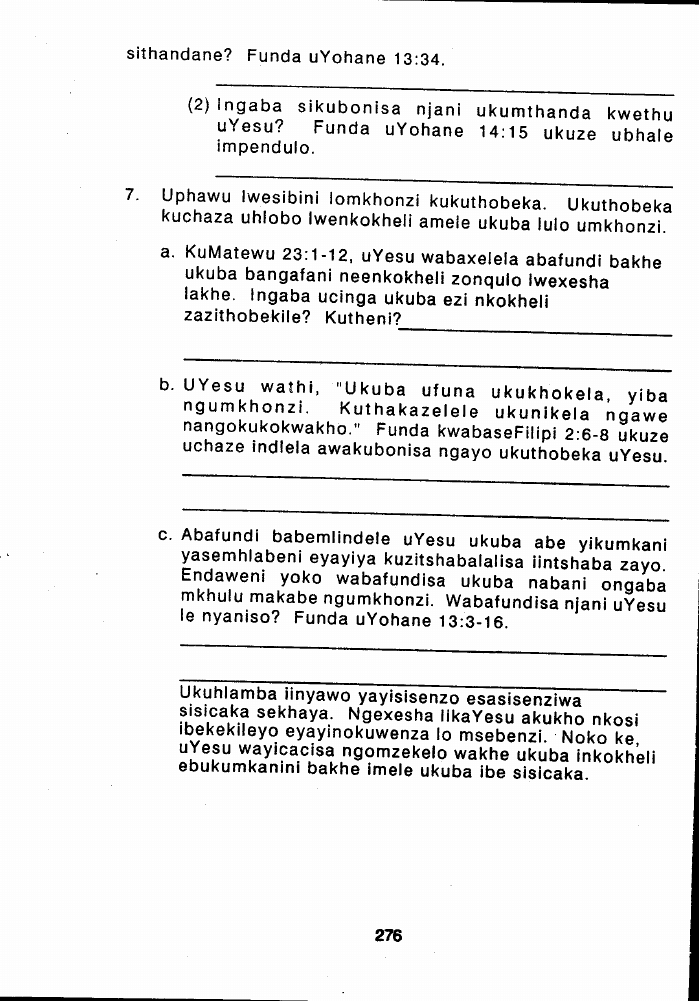 sithandane? Funda uYohane 13:34.

(2) Ingaba sikubonisa njani ukumthanda kwethu uYesu? Funda uYohane 14:15 ukuze ubhale impendulo.

7. Uphawu lwesibini lomkhonzi kukuthobeka. Ukuthobeka kuchaza uhlobo lwenkokheli amele ukuba lulo umkhonzi.

a. KuMatewu 23:1-12, uYesu wabaxelela abafundi bakhe ukuba bangafani neenkokheli zonqulo lwexesha lakhe. Ingaba ucinga ukuba ezi nkokheli zazithobekile? Kutheni?

b. UYesu wathi, "Ukuba ufuna ukukhokela, yiba ngumkhonzi. Kuthakazelele ukunikela ngawe nangokukokwakho." Funda kwabaseFilipi 2:6-8 ukuze uchaze indlela awakubonisa ngayo ukuthobeka uYesu.

c. Abafundi babemlindele uYesu ukuba abe yikumkani yasemhlabeni eyayiya kuzitshabalalisa iintshaba zayo. Endaweni yoko wabafundisa ukuba nabani ongaba mkhulu makabe ngumkhonzi. Wabafundisa njani uYesu le nyaniso? Funda uYohane 13:3-16.

Ukuhlamba iinyawo yayisisenzo esasisenziwa sisicaka sekhaya. Ngexesha likaYesu akukho nkosi ibekekileyo eyayinokuwenza lo msebenzi. Noko ke, uYesu wayicacisa ngomzekelo wakhe ukuba inkokheli ebukumkanini bakhe imele ukuba ibe sisicaka.

276